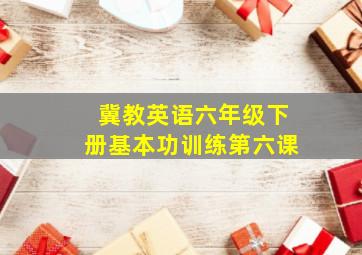 冀教英语六年级下册基本功训练第六课